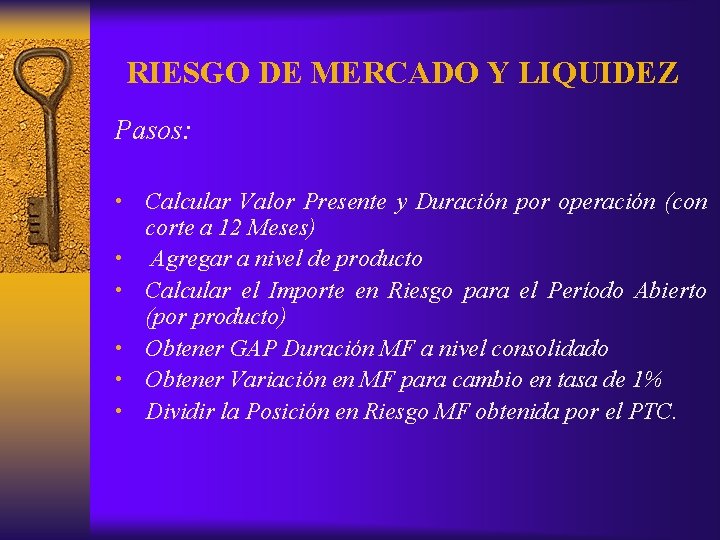 RIESGO DE MERCADO Y LIQUIDEZ

Pasos:

• Calcular Valor Presente y Duración por operación (con corte a 12 Meses)
• Agregar a nivel de producto
• Calcular el Importe en Riesgo para el Período Abierto (por producto)
• Obtener GAP Duración MF a nivel consolidado
• Obtener Variación en MF para cambio en tasa de 1%
• Dividir la Posición en Riesgo MF obtenida por el PTC.